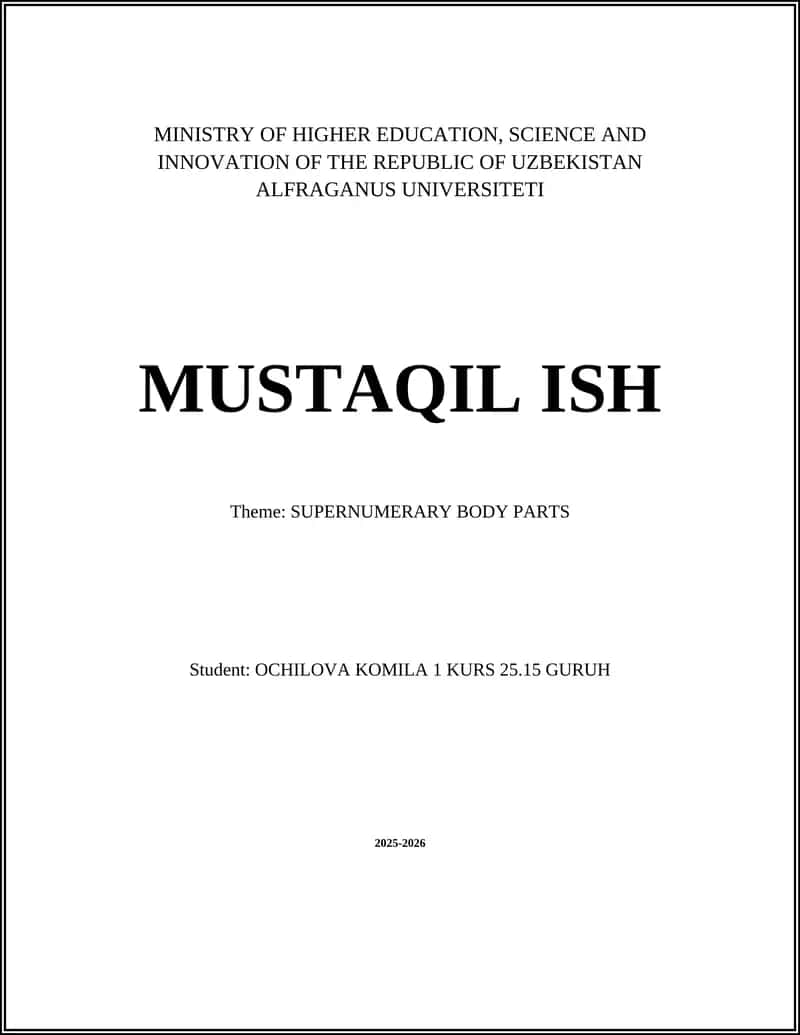 MINISTRY OF HIGHER EDUCATION, SCIENCE AND INNOVATION OF THE REPUBLIC OF UZBEKISTAN
ALFRAGANUS UNIVERSITETI

MUSTAQIL ISH

Theme: SUPERNUMERARY BODY PARTS

Student: OCHILOVA KOMILA 1 KURS 25.15 GURUH

2025-2026